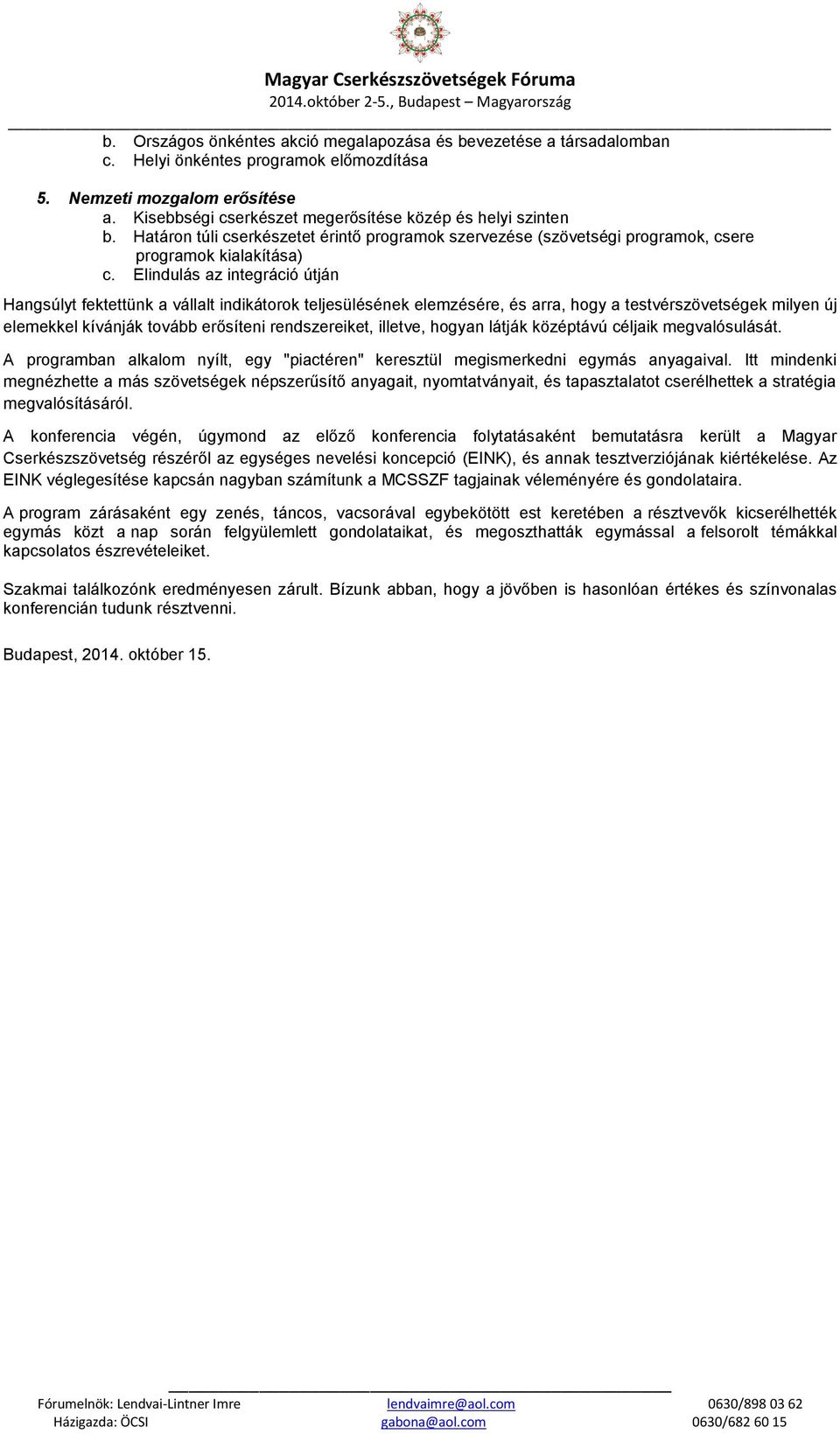 Magyar Cserkészszövetségek Fóruma
2014.október 2-5., Budapest – Magyarország

b. Országos önkéntes akció megalapozása és bevezetése a társadalomban
c. Helyi önkéntes programok előmozdítása

5. Nemzeti mozgalom erősítése
a. Kisebbségi cserkészet megerősítése közép és helyi szinten
b. Határon túli cserkészetet érintő programok szervezése (szövetségi programok, csere programok kialakítása)
c. Elindulás az integráció útján

Hangsúlyt fektettünk a vállalt indikátorok teljesülésének elemzésére, és arra, hogy a testvérszövetségek milyen új elemekkel kívánják tovább erősíteni rendszereiket, illetve, hogyan látják középtávú céljaik megvalósulását.

A programban alkalom nyílt, egy "piactéren" keresztül megismerkedni egymás anyagaival. Itt mindenki megnézhette a más szövetségek népszerűsítő anyagait, nyomtatványait, és tapasztalatot cserélhettek a stratégia megvalósításáról.

A konferencia végén, úgymond az előző konferencia folytatásaként bemutatásra került a Magyar Cserkészszövetség részéről az egységes nevelési koncepció (EINK), és annak tesztverziójának kiértékelése. Az EINK véglegesítése kapcsán nagyban számítunk a MCSSZF tagjainak véleményére és gondolataira.

A program zárásaként egy zenés, táncos, vacsorával egybekötött est keretében a résztvevők kicserélhették egymás közt a nap során felgyülemlett gondolataikat, és megoszthatták egymással a felsorolt témákkal kapcsolatos észrevételeiket.

Szakmai találkozónk eredményesen zárult. Bízunk abban, hogy a jövőben is hasonlóan értékes és színvonalas konferencián tudunk résztvenni.

Budapest, 2014. október 15.

Fórumelnök: Lendvai-Lintner Imre lendvaimre@aol.com 0630/898 03 62
Házigazda: ÖCSI gabona@aol.com 0630/682 60 15